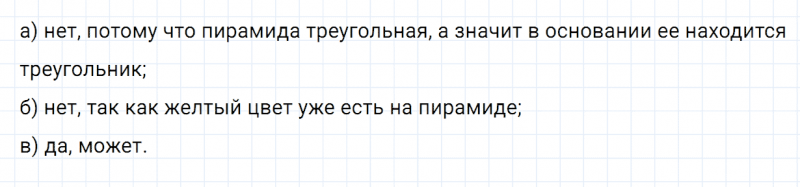 а) нет, потому что пирамида треугольная, а значит в основании ее находится треугольник;

б) нет, так как желтый цвет уже есть на пирамиде;

в) да, может.